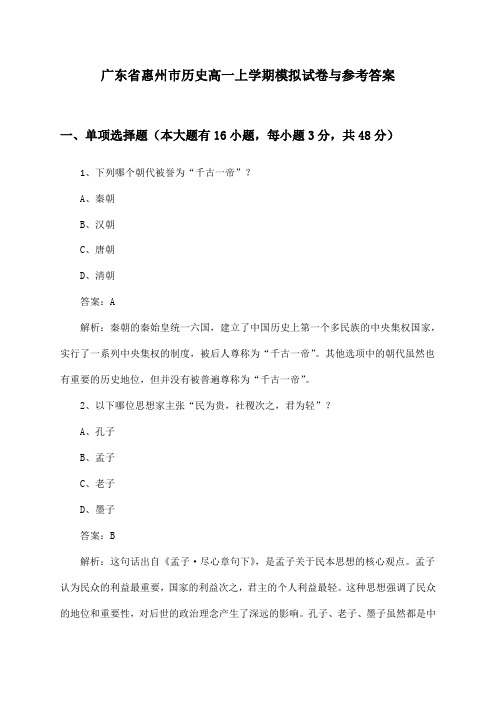 广东省惠州市历史高一上学期模拟试卷与参考答案

一、单项选择题（本大题有16小题，每小题3分，共48分）

1、下列哪个朝代被誉为“千古一帝”？

A、秦朝

B、汉朝

C、唐朝

D、清朝

答案：A

解析：秦朝的秦始皇统一六国，建立了中国历史上第一个多民族的中央集权国家，实行了一系列中央集权的制度，被后人尊称为“千古一帝”。其他选项中的朝代虽然也有重要的历史地位，但并没有被普遍尊称为“千古一帝”。

2、以下哪位思想家主张“民为贵，社稷次之，君为轻”？

A、孔子

B、孟子

C、老子

D、墨子

答案：B

解析：这句话出自《孟子·尽心章句下》，是孟子关于民本思想的核心观点。孟子认为民众的利益最重要，国家的利益次之，君主的个人利益最轻。这种思想强调了民众的地位和重要性，对后世的政治理念产生了深远的影响。孔子、老子、墨子虽然都是中